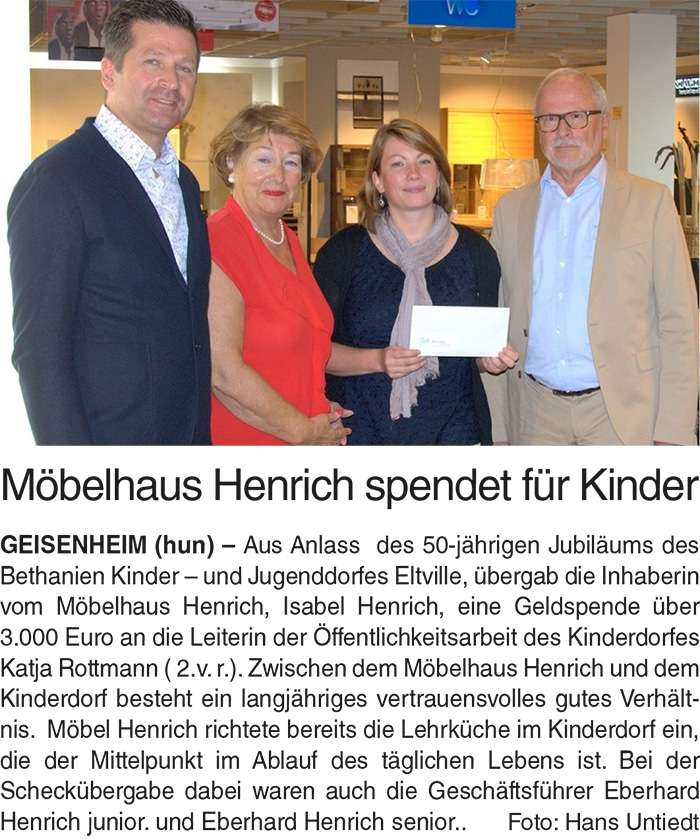 Möbelhaus Henrich spendet für Kinder

GEISENHEIM (hun) – Aus Anlass des 50-jährigen Jubiläums des Bethanien Kinder – und Jugenddorfes Eltville, übergab die Inhaberin vom Möbelhaus Henrich, Isabel Henrich, eine Geldspende über 3.000 Euro an die Leiterin der Öffentlichkeitsarbeit des Kinderdorfes Katja Rottmann ( 2.v. r.). Zwischen dem Möbelhaus Henrich und dem Kinderdorf besteht ein langjähriges vertrauensvolles gutes Verhältnis. Möbel Henrich richtete bereits die Lehrküche im Kinderdorf ein, die der Mittelpunkt im Ablauf des täglichen Lebens ist. Bei der Scheckübergabe dabei waren auch die Geschäftsführer Eberhard Henrich junior. und Eberhard Henrich senior.. Foto: Hans Untiedt